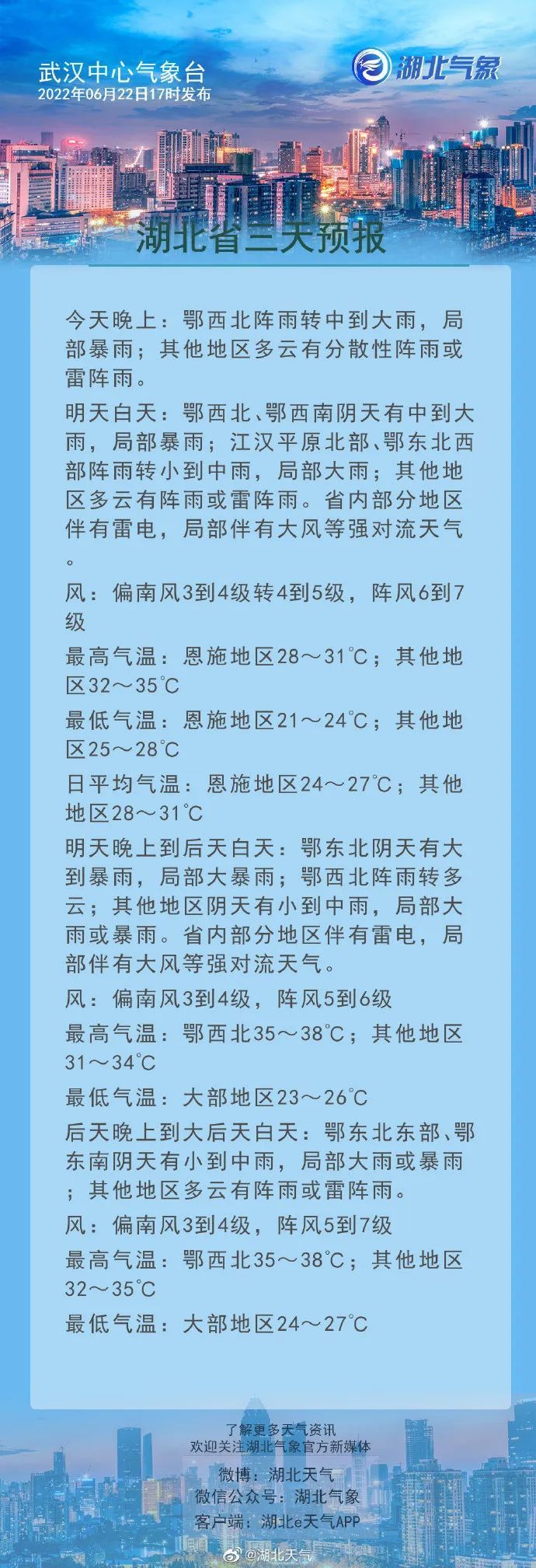 武汉中心气象台
2022年06月22日17时发布

湖北气象

湖北省三天预报

今天晚上：鄂西北阵雨转中到大雨，局部暴雨；其他地区多云有分散性阵雨或雷阵雨。

明天白天：鄂西北、鄂西南阴天有中到大雨，局部暴雨；江汉平原北部、鄂东北西部阵雨转小到中雨，局部大雨；其他地区多云有阵雨或雷阵雨。省内部分地区伴有雷电，局部伴有大风等强对流天气。

风：偏南风3到4级转4到5级，阵风6到7级

最高气温：恩施地区28～31℃；其他地区32～35℃

最低气温：恩施地区21～24℃；其他地区25～28℃

日平均气温：恩施地区24～27℃；其他地区28～31℃

明天晚上到后天白天：鄂东北阴天有大到暴雨，局部大暴雨；鄂西北阵雨转多云；其他地区阴天有小到中雨，局部大雨或暴雨。省内部分地区伴有雷电，局部伴有大风等强对流天气。

风：偏南风3到4级，阵风5到6级

最高气温：鄂西北35～38℃；其他地区31～34℃

最低气温：大部地区23～26℃

后天晚上到大后天白天：鄂东北东部、鄂东南阴天有小到中雨，局部大雨或暴雨；其他地区多云有阵雨或雷阵雨。

风：偏南风3到4级，阵风5到7级

最高气温：鄂西北35～38℃；其他地区32～35℃

最低气温：大部地区24～27℃

了解更多天气资讯
欢迎关注湖北气象官方新媒体
微博：湖北天气
微信公众号：湖北气象
客户端：湖北e天气APP

@湖北天气